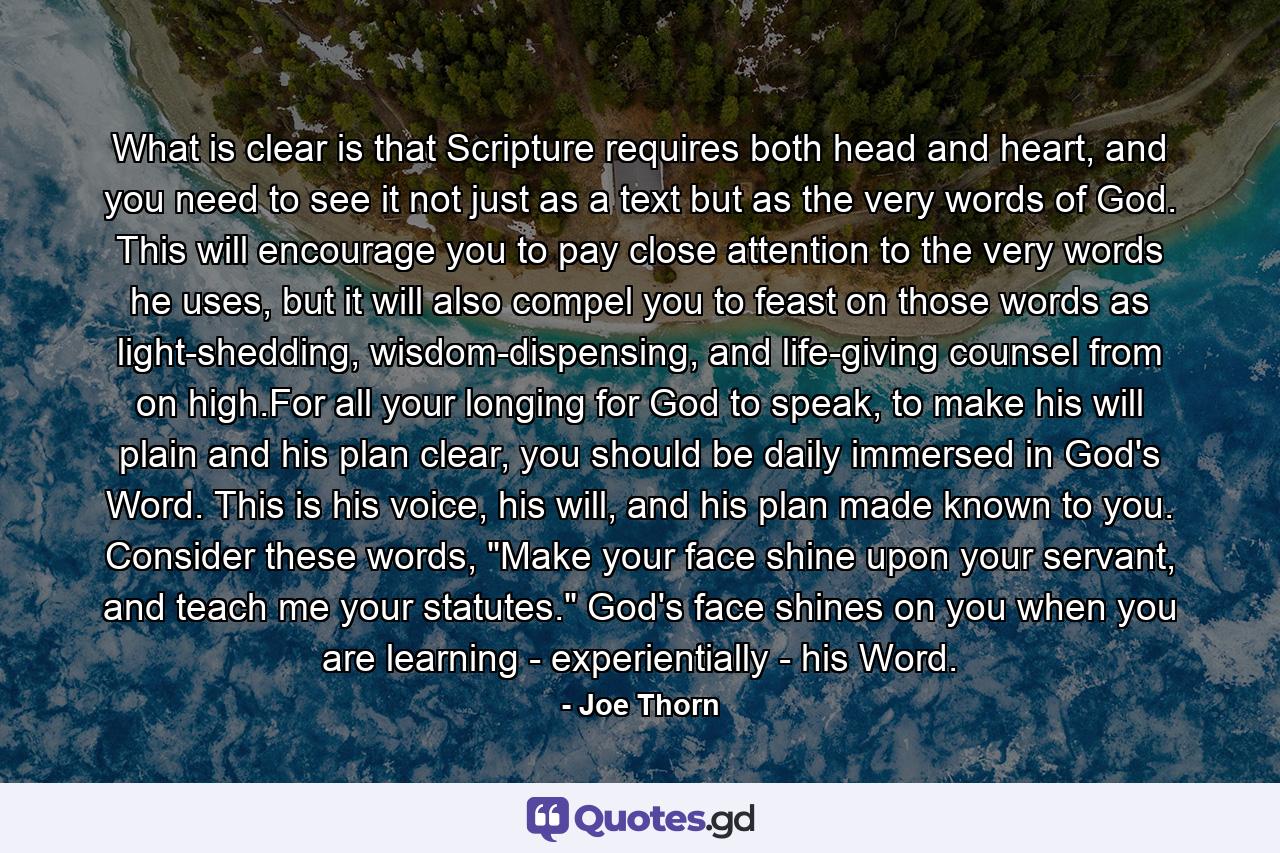 What is clear is that Scripture requires both head and heart, and you need to see it not just as a text but as the very words of God. This will encourage you to pay close attention to the very words he uses, but it will also compel you to feast on those words as light-shedding, wisdom-dispensing, and life-giving counsel from on high.For all your longing for God to speak, to make his will plain and his plan clear, you should be daily immersed in God's Word. This is his voice, his will, and his plan made known to you. Consider these words, "Make your face shine upon your servant, and teach me your statutes." God's face shines on you when you are learning - experientially - his Word.

- Joe Thorn

Quotes.gd